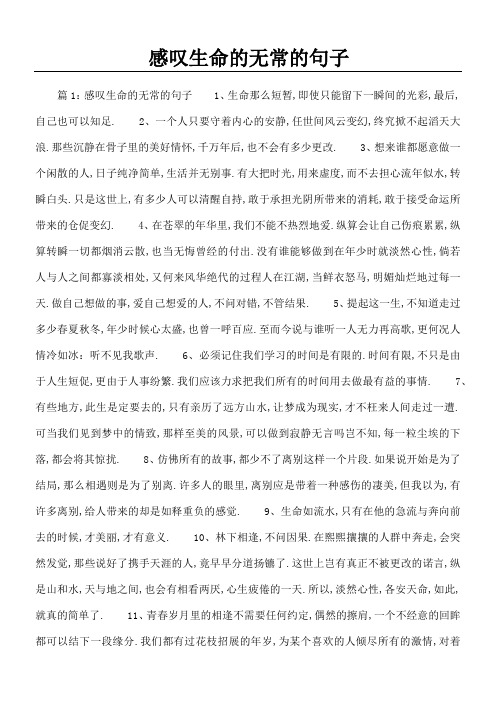 感叹生命的无常的句子

篇1：感叹生命的无常的句子　　1、生命那么短暂，即使只能留下一瞬间的光彩，最后，自己也可以知足.　　2、一个人只要守着内心的安静，任世间风云变幻，终究掀不起滔天大浪.那些沉静在骨子里的美好情怀，千万年后，也不会有多少更改.　　3、想来谁都愿意做一个闲散的人，日子纯净简单，生活并无别事.有大把时光，用来虚度，而不去担心流年似水，转瞬白头.只是这世上，有多少人可以清醒自持，敢于承担光阴所带来的消耗，敢于接受命运所带来的仓促变幻.　　4、在苍翠的年华里，我们不能不热烈地爱.纵算会让自己伤痕累累，纵算转瞬一切都烟消云散，也当无悔曾经的付出.没有谁能够做到在年少时就淡然心性，倘若人与人之间都寡淡相处，又何来风华绝代的过程人在江湖，当鲜衣怒马，明媚灿烂地过每一天.做自己想做的事，爱自己想爱的人，不问对错，不管结果.　　5、提起这一生，不知道走过多少春夏秋冬，年少时候心太盛，也曾一呼百应.至而今说与谁听一人无力再高歌，更何况人情冷如冰：听不见我歌声.　　6、必须记住我们学习的时间是有限的.时间有限，不只是由于人生短促，更由于人事纷繁.我们应该力求把我们所有的时间用去做最有益的事情.　　7、有些地方，此生是定要去的，只有亲历了远方山水，让梦成为现实，才不枉来人间走过一遭.可当我们见到梦中的情致，那样至美的风景，可以做到寂静无言吗岂不知，每一粒尘埃的下落，都会将其惊扰.　　8、仿佛所有的故事，都少不了离别这样一个片段.如果说开始是为了结局，那么相遇则是为了别离.许多人的眼里，离别应是带着一种感伤的凄美，但我以为，有许多离别，给人带来的却是如释重负的感觉.　　9、生命如流水，只有在他的急流与奔向前去的时候，才美丽，才有意义.　　10、林下相逢，不问因果.在熙熙攘攘的人群中奔走，会突然发觉，那些说好了携手天涯的人，竟早早分道扬镳了.这世上岂有真正不被更改的诺言，纵是山和水，天与地之间，也会有相看两厌，心生疲倦的一天.所以，淡然心性，各安天命，如此，就真的简单了.　　11、青春岁月里的相逢不需要任何约定，偶然的擦肩，一个不经意的回眸都可以结下一段缘分.我们都有过花枝招展的年岁，为某个喜欢的人倾尽所有的激情，对着